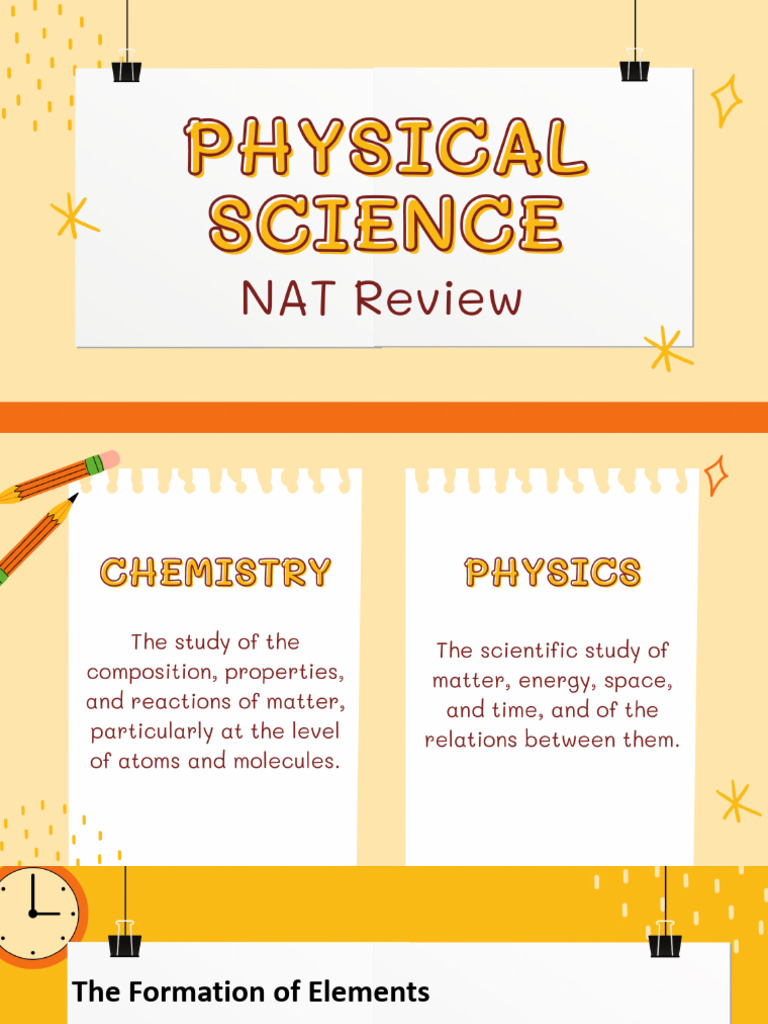 PHYSICAL SCIENCE

NAT Review

CHEMISTRY

The study of the composition, properties, and reactions of matter, particularly at the level of atoms and molecules.

PHYSICS

The scientific study of matter, energy, space, and time, and of the relations between them.

The Formation of Elements